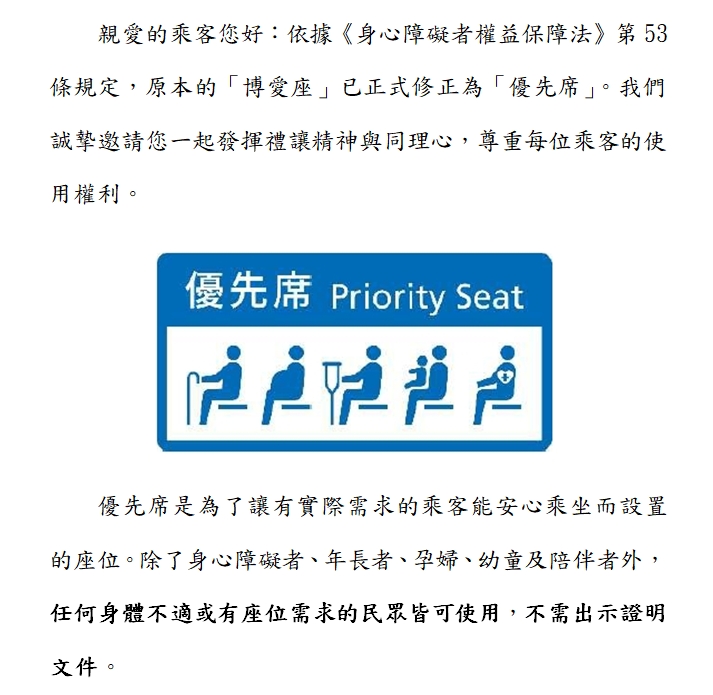 親愛的乘客您好：依據《身心障礙者權益保障法》第 53 條規定，原本的「博愛座」已正式修正為「優先席」。我們誠摯邀請您一起發揮禮讓精神與同理心，尊重每位乘客的使用權利。

優先席 Priority Seat

優先席是為了讓有實際需求的乘客能安心乘坐而設置的座位。除了身心障礙者、年長者、孕婦、幼童及陪伴者外，任何身體不適或有座位需求的民眾皆可使用，不需出示證明文件。